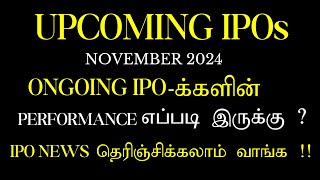 UPCOMING IPOs

NOVEMBER 2024

ONGOING IPO-க்களின்

PERFORMANCE எப்படி இருக்கு ?

IPO NEWS தெரிஞ்சிக்கலாம் வாங்க !!